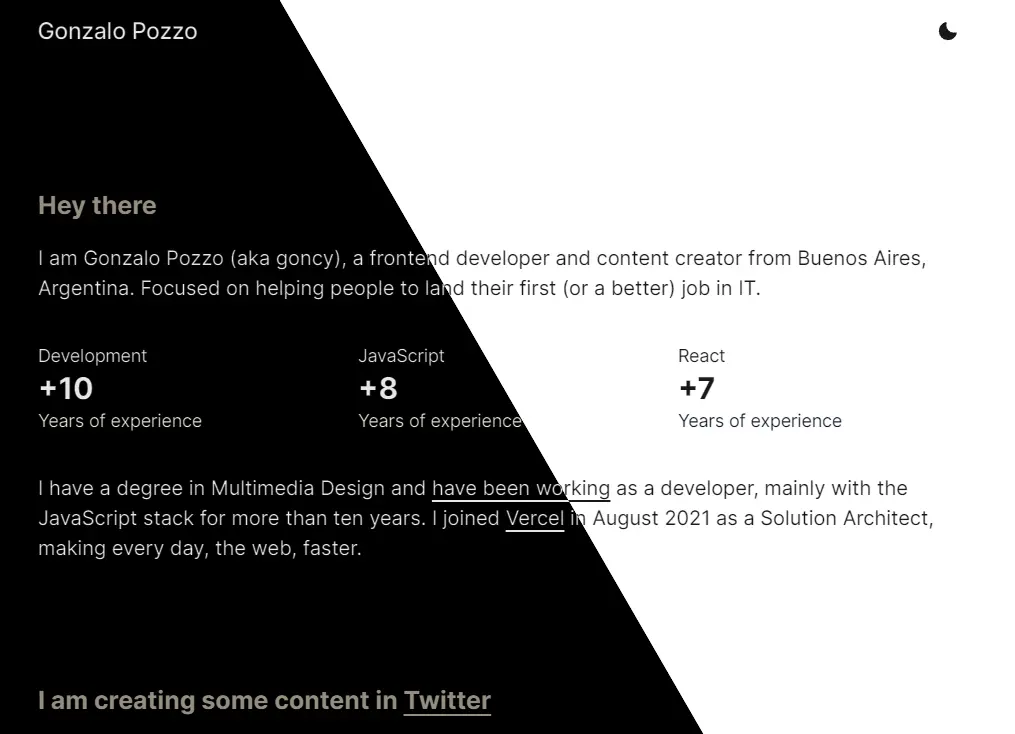 Gonzalo Pozzo

Hey there

I am Gonzalo Pozzo (aka goncy), a frontend developer and content creator from Buenos Aires, Argentina. Focused on helping people to land their first (or a better) job in IT.

Development
+10
Years of experience

JavaScript
+8
Years of experience

React
+7
Years of experience

I have a degree in Multimedia Design and have been working as a developer, mainly with the JavaScript stack for more than ten years. I joined Vercel in August 2021 as a Solution Architect, making every day, the web, faster.

I am creating some content in Twitter